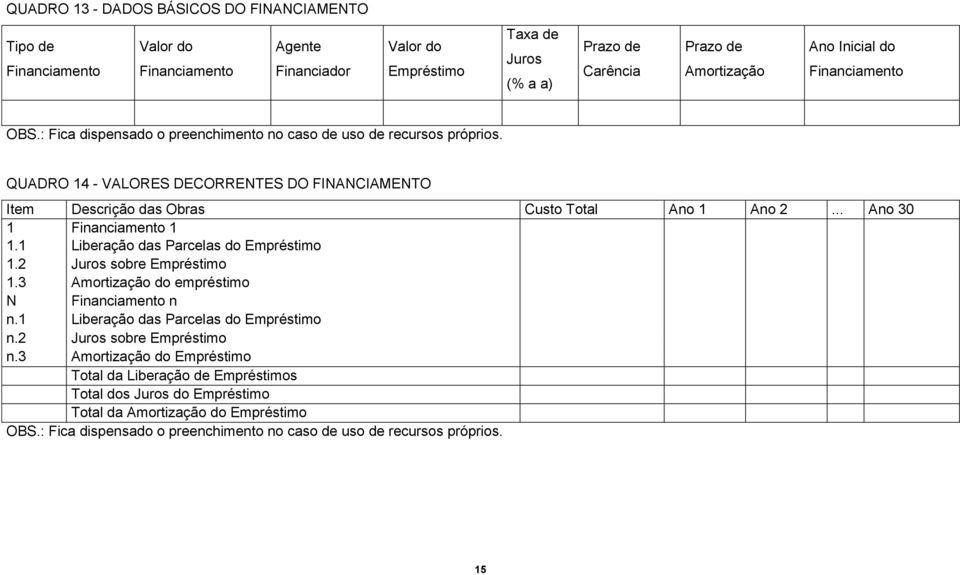 QUADRO 13 - DADOS BÁSICOS DO FINANCIAMENTO

| Tipo de Financiamento | Valor do Financiamento | Agente Financiador | Valor do Empréstimo | Taxa de Juros (% a a) | Prazo de Carência | Prazo de Amortização | Ano Inicial do Financiamento |
|---|---|---|---|---|---|---|---|
| | | | | | | | |

OBS.: Fica dispensado o preenchimento no caso de uso de recursos próprios.

QUADRO 14 - VALORES DECORRENTES DO FINANCIAMENTO

| Item | Descrição das Obras | Custo Total | Ano 1 | Ano 2 | ... | Ano 30 |
|---|---|---|---|---|---|---|
| 1 | Financiamento 1 | | | | | |
| 1.1 | Liberação das Parcelas do Empréstimo | | | | | |
| 1.2 | Juros sobre Empréstimo | | | | | |
| 1.3 | Amortização do empréstimo | | | | | |
| N | Financiamento n | | | | | |
| n.1 | Liberação das Parcelas do Empréstimo | | | | | |
| n.2 | Juros sobre Empréstimo | | | | | |
| n.3 | Amortização do Empréstimo | | | | | |
| | Total da Liberação de Empréstimos | | | | | |
| | Total dos Juros do Empréstimo | | | | | |
| | Total da Amortização do Empréstimo | | | | | |

OBS.: Fica dispensado o preenchimento no caso de uso de recursos próprios.

15